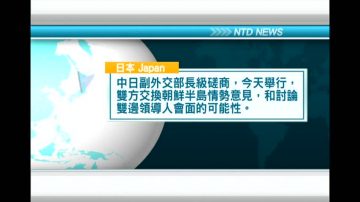 NTD NEWS

日本 Japan

中日副外交部長級磋商，今天舉行，雙方交換朝鮮半島情勢意見，和討論雙邊領導人會面的可能性。